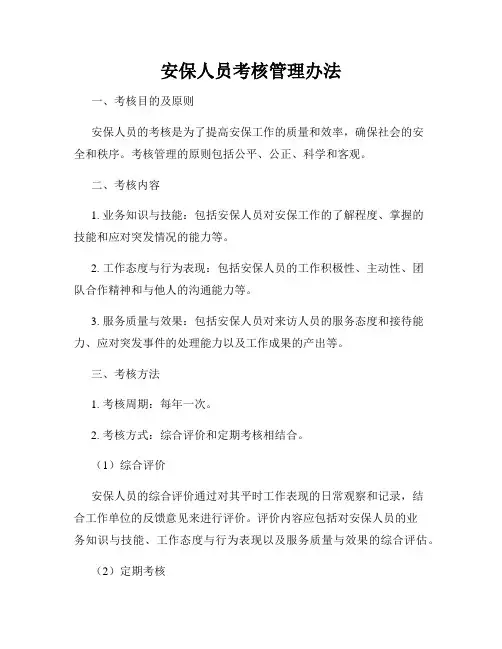 安保人员考核管理办法

一、考核目的及原则

安保人员的考核是为了提高安保工作的质量和效率，确保社会的安全和秩序。考核管理的原则包括公平、公正、科学和客观。

二、考核内容

1. 业务知识与技能：包括安保人员对安保工作的了解程度、掌握的技能和应对突发情况的能力等。

2. 工作态度与行为表现：包括安保人员的工作积极性、主动性、团队合作精神和与他人的沟通能力等。

3. 服务质量与效果：包括安保人员对来访人员的服务态度和接待能力、应对突发事件的处理能力以及工作成果的产出等。

三、考核方法

1. 考核周期：每年一次。

2. 考核方式：综合评价和定期考核相结合。

（1）综合评价

安保人员的综合评价通过对其平时工作表现的日常观察和记录，结合工作单位的反馈意见来进行评价。评价内容应包括对安保人员的业务知识与技能、工作态度与行为表现以及服务质量与效果的综合评估。

（2）定期考核